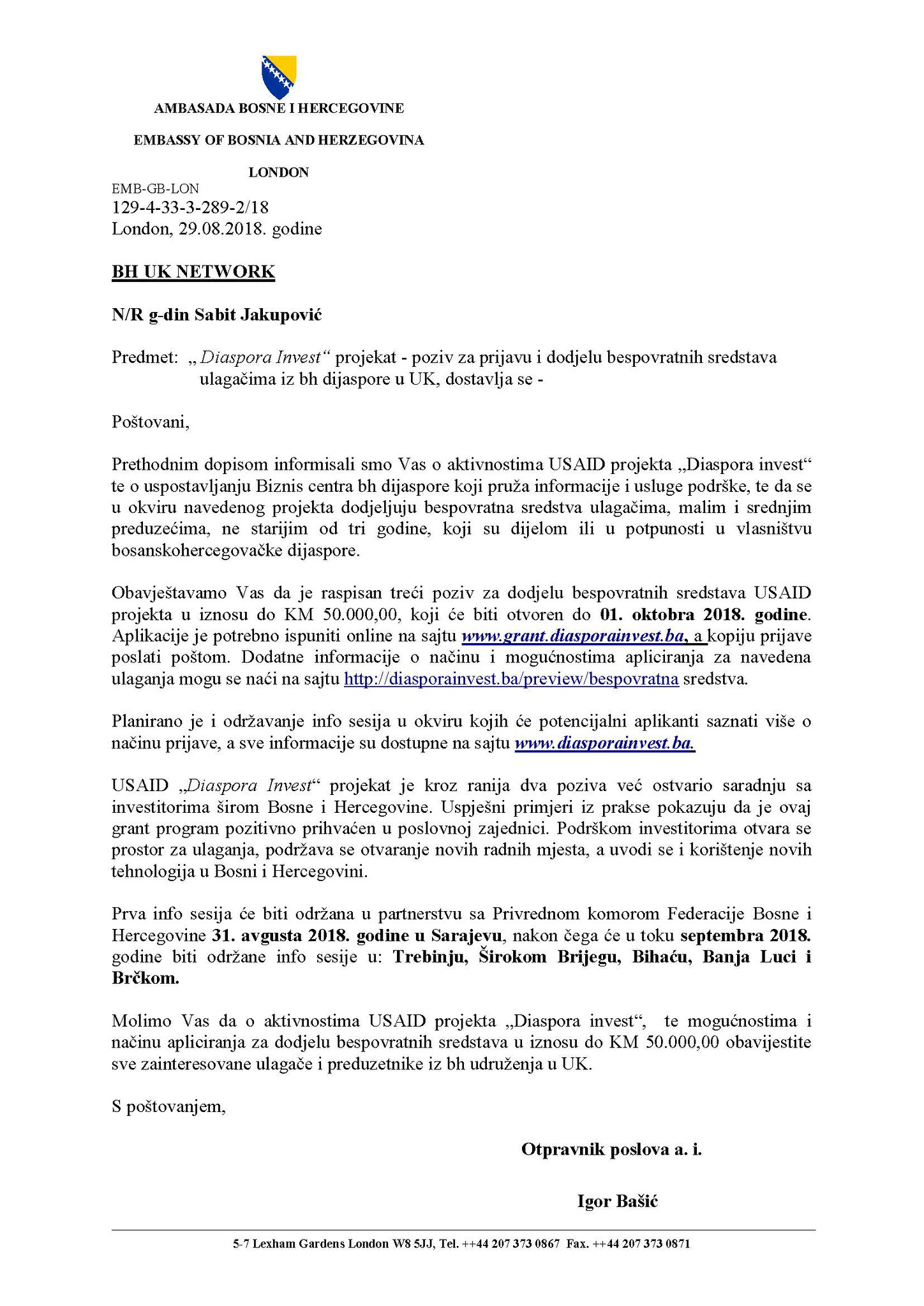 AMBASADA BOSNE I HERCEGOVINE

EMBASSY OF BOSNIA AND HERZEGOVINA

LONDON

EMB-GB-LON
129-4-33-3-289-2/18
London, 29.08.2018. godine

BH UK NETWORK

N/R g-din Sabit Jakupović

Predmet: „Diaspora Invest“ projekat - poziv za prijavu i dodjelu bespovratnih sredstava ulagačima iz bh dijaspore u UK, dostavlja se -

Poštovani,

Prethodnim dopisom informisali smo Vas o aktivnostima USAID projekta „Diaspora invest“ te o uspostavljanju Biznis centra bh dijaspore koji pruža informacije i usluge podrške, te da se u okviru navedenog projekta dodjeljuju bespovratna sredstva ulagačima, malim i srednjim preduzećima, ne starijim od tri godine, koji su dijelom ili u potpunosti u vlasništvu bosanskohercegovačke dijaspore.

Obavještavamo Vas da je raspisan treći poziv za dodjelu bespovratnih sredstava USAID projekta u iznosu do KM 50.000,00, koji će biti otvoren do 01. oktobra 2018. godine. Aplikacije je potrebno ispuniti online na sajtu www.grant.diasporainvest.ba, a kopiju prijave poslati poštom. Dodatne informacije o načinu i mogućnostima apliciranja za navedena ulaganja mogu se naći na sajtu http://diasporainvest.ba/preview/bespovratna sredstva.

Planirano je i održavanje info sesija u okviru kojih će potencijalni aplikanti saznati više o načinu prijave, a sve informacije su dostupne na sajtu www.diasporainvest.ba.

USAID „Diaspora Invest“ projekat je kroz ranija dva poziva već ostvario saradnju sa investitorima širom Bosne i Hercegovine. Uspješni primjeri iz prakse pokazuju da je ovaj grant program pozitivno prihvaćen u poslovnoj zajednici. Podrškom investitorima otvara se prostor za ulaganja, podržava se otvaranje novih radnih mjesta, a uvodi se i korištenje novih tehnologija u Bosni i Hercegovini.

Prva info sesija će biti održana u partnerstvu sa Privrednom komorom Federacije Bosne i Hercegovine 31. avgusta 2018. godine u Sarajevu, nakon čega će u toku septembra 2018. godine biti održane info sesije u: Trebinju, Širokom Brijegu, Bihaću, Banja Luci i Brčkom.

Molimo Vas da o aktivnostima USAID projekta „Diaspora invest“, te mogućnostima i načinu apliciranja za dodjelu bespovratnih sredstava u iznosu do KM 50.000,00 obavijestite sve zainteresovane ulagače i preduzetnike iz bh udruženja u UK.

S poštovanjem,

Otpravnik poslova a. i.

Igor Bašić

5-7 Lexham Gardens London W8 5JJ, Tel. ++44 207 373 0867 Fax. ++44 207 373 0871